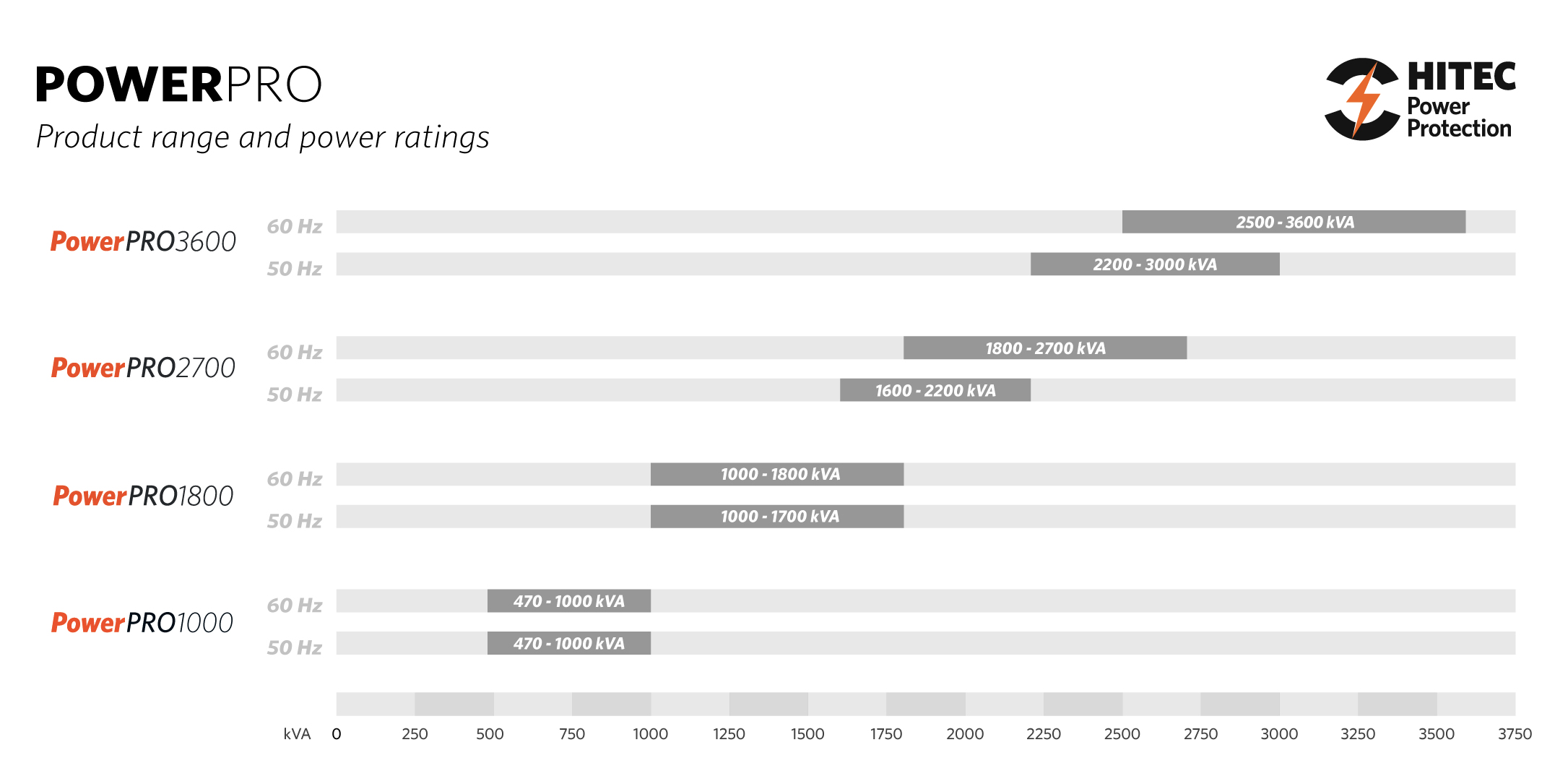 POWERPRO
Product range and power ratings

HITEC
Power
Protection

PowerPRO3600
60 Hz 2500 - 3600 kVA
50 Hz 2200 - 3000 kVA

PowerPRO2700
60 Hz 1800 - 2700 kVA
50 Hz 1600 - 2200 kVA

PowerPRO1800
60 Hz 1000 - 1800 kVA
50 Hz 1000 - 1700 kVA

PowerPRO1000
60 Hz 470 - 1000 kVA
50 Hz 470 - 1000 kVA

kVA 0 250 500 750 1000 1250 1500 1750 2000 2250 2500 2750 3000 3250 3500 3750